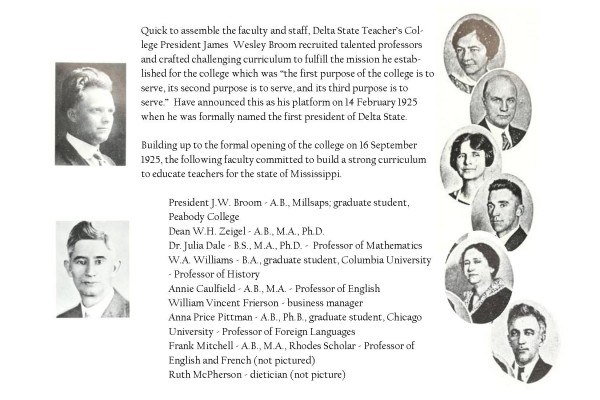 Quick to assemble the faculty and staff, Delta State Teacher's College President James Wesley Broom recruited talented professors and crafted challenging curriculum to fulfill the mission he established for the college which was "the first purpose of the college is to serve, its second purpose is to serve, and its third purpose is to serve." Have announced this as his platform on 14 February 1925 when he was formally named the first president of Delta State.

Building up to the formal opening of the college on 16 September 1925, the following faculty committed to build a strong curriculum to educate teachers for the state of Mississippi.

President J.W. Broom - A.B., Millsaps; graduate student, Peabody College
Dean W.H. Zeigel - A.B., M.A., Ph.D.
Dr. Julia Dale - B.S., M.A., Ph.D. - Professor of Mathematics
W.A. Williams - B.A., graduate student, Columbia University - Professor of History
Annie Caulfield - A.B., M.A. - Professor of English
William Vincent Frierson - business manager
Anna Price Pittman - A.B., Ph.B., graduate student, Chicago University - Professor of Foreign Languages
Frank Mitchell - A.B., M.A., Rhodes Scholar - Professor of English and French (not pictured)
Ruth McPherson - dietician (not picture)